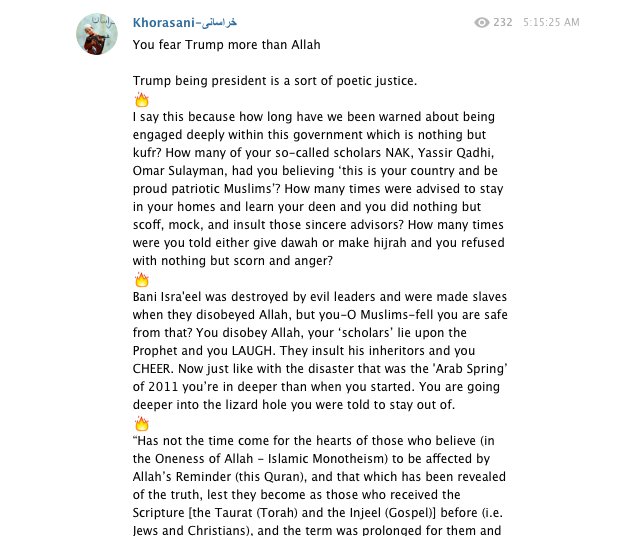 Khorasani-خراسانی
232 5:15:25 AM

You fear Trump more than Allah

Trump being president is a sort of poetic justice.
🔥
I say this because how long have we been warned about being engaged deeply within this government which is nothing but kufr? How many of your so-called scholars NAK, Yassir Qadhi, Omar Sulayman, had you believing 'this is your country and be proud patriotic Muslims'? How many times were advised to stay in your homes and learn your deen and you did nothing but scoff, mock, and insult those sincere advisors? How many times were you told either give dawah or make hijrah and you refused with nothing but scorn and anger?
🔥
Bani Isra'eel was destroyed by evil leaders and were made slaves when they disobeyed Allah, but you-O Muslims-fell you are safe from that? You disobey Allah, your 'scholars' lie upon the Prophet and you LAUGH. They insult his inheritors and you CHEER. Now just like with the disaster that was the 'Arab Spring' of 2011 you're in deeper than when you started. You are going deeper into the lizard hole you were told to stay out of.
🔥
"Has not the time come for the hearts of those who believe (in the Oneness of Allah - Islamic Monotheism) to be affected by Allah's Reminder (this Quran), and that which has been revealed of the truth, lest they become as those who received the Scripture [the Taurat (Torah) and the Injeel (Gospel)] before (i.e. Jews and Christians), and the term was prolonged for them and